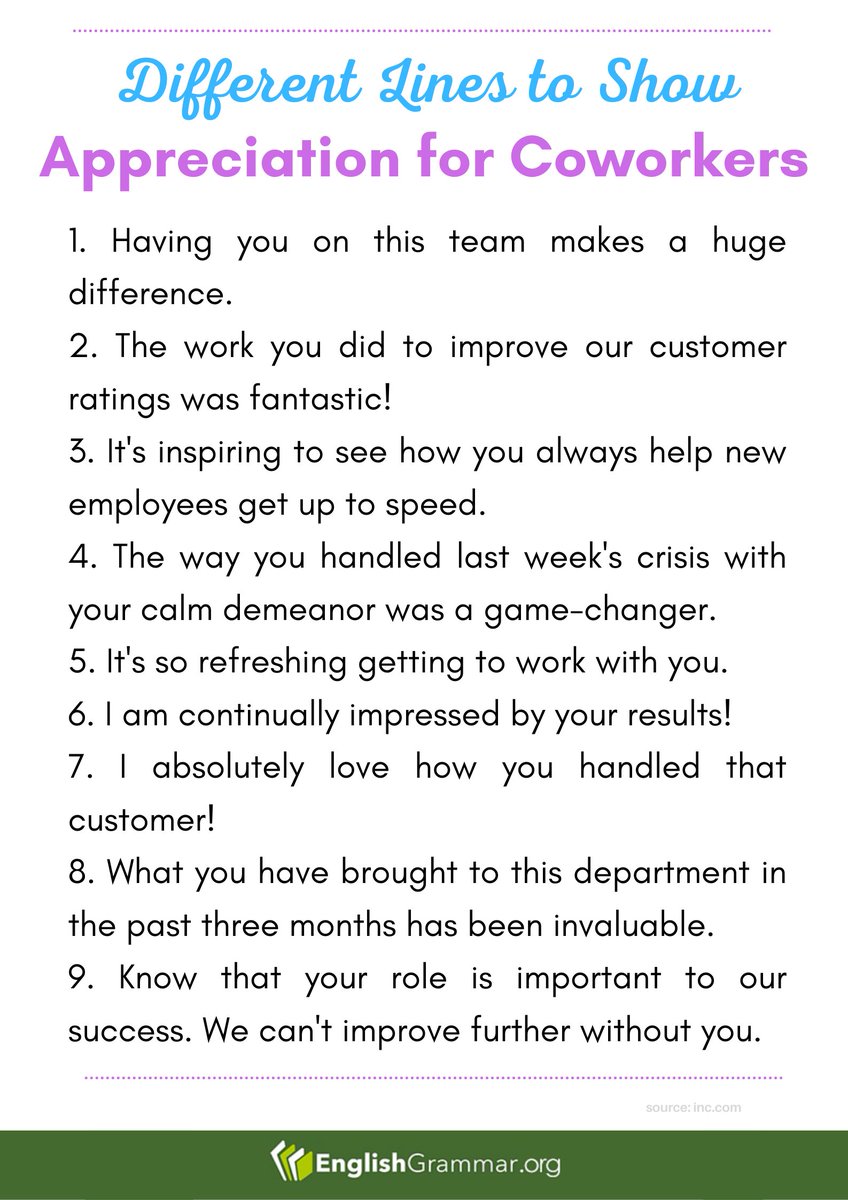 Different Lines to Show
Appreciation for Coworkers

1. Having you on this team makes a huge difference.

2. The work you did to improve our customer ratings was fantastic!

3. It's inspiring to see how you always help new employees get up to speed.

4. The way you handled last week's crisis with your calm demeanor was a game-changer.

5. It's so refreshing getting to work with you.

6. I am continually impressed by your results!

7. I absolutely love how you handled that customer!

8. What you have brought to this department in the past three months has been invaluable.

9. Know that your role is important to our success. We can't improve further without you.

source: inc.com

EnglishGrammar.org